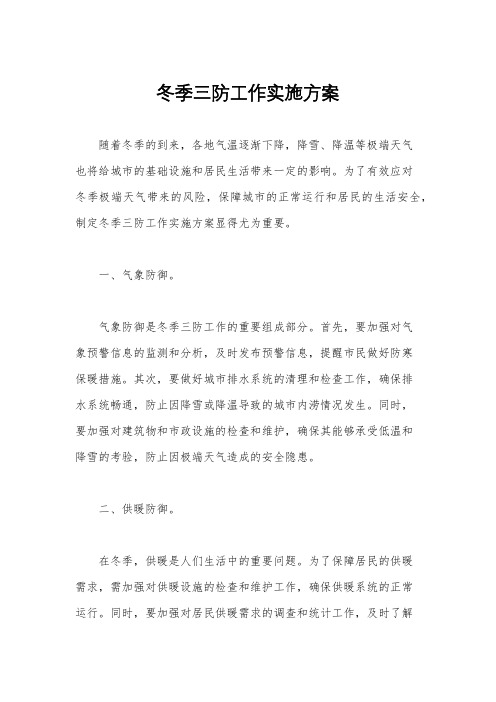 冬季三防工作实施方案

随着冬季的到来，各地气温逐渐下降，降雪、降温等极端天气也将给城市的基础设施和居民生活带来一定的影响。为了有效应对冬季极端天气带来的风险，保障城市的正常运行和居民的生活安全，制定冬季三防工作实施方案显得尤为重要。

一、气象防御。

气象防御是冬季三防工作的重要组成部分。首先，要加强对气象预警信息的监测和分析，及时发布预警信息，提醒市民做好防寒保暖措施。其次，要做好城市排水系统的清理和检查工作，确保排水系统畅通，防止因降雪或降温导致的城市内涝情况发生。同时，要加强对建筑物和市政设施的检查和维护，确保其能够承受低温和降雪的考验，防止因极端天气造成的安全隐患。

二、供暖防御。

在冬季，供暖是人们生活中的重要问题。为了保障居民的供暖需求，需加强对供暖设施的检查和维护工作，确保供暖系统的正常运行。同时，要加强对居民供暖需求的调查和统计工作，及时了解